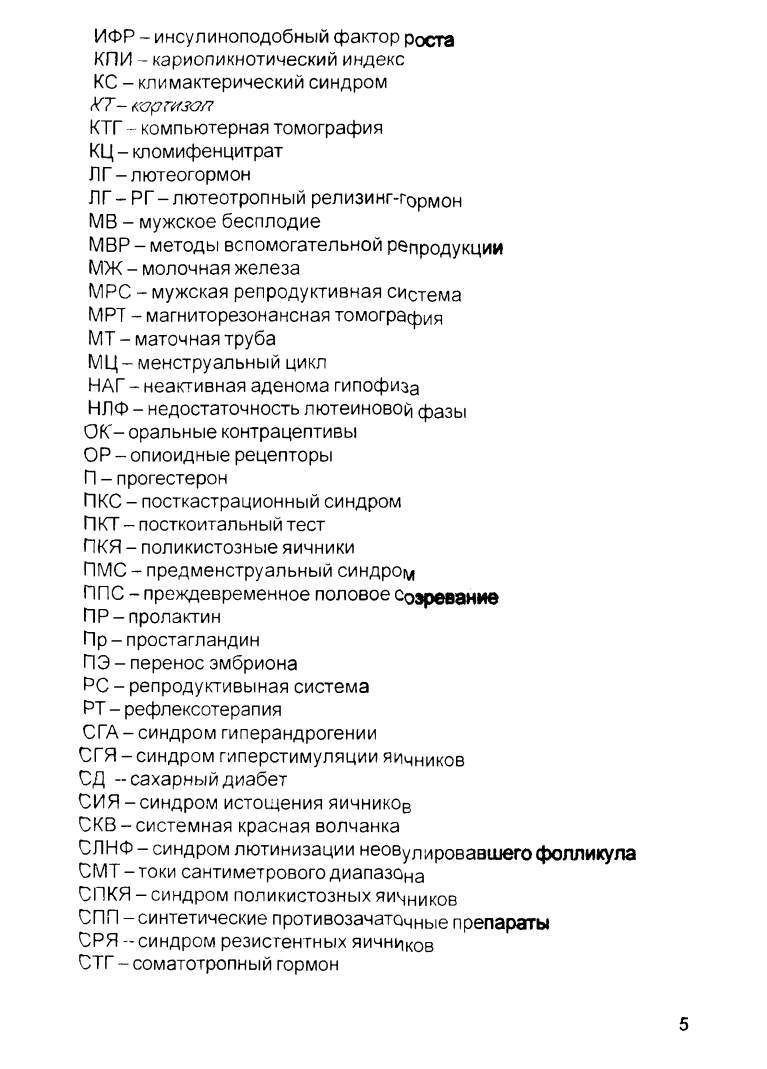 ИФР – инсулиноподобный фактор роста
КПИ – кариопикнотический индекс
КС – климактерический синдром
КТ – кортизол
КТГ – компьютерная томография
КЦ – кломифенцитрат
ЛГ – лютеогормон
ЛГ – РГ – лютеотропный релизинг-гормон
МВ – мужское бесплодие
МВР – методы вспомогательной репродукции
МЖ – молочная железа
МРС – мужская репродуктивная система
МРТ – магниторезонансная томография
МТ – маточная труба
МЦ – менструальный цикл
НАГ – неактивная аденома гипофиза
НЛФ – недостаточность лютеиновой фазы
ОК – оральные контрацептивы
ОР – опиоидные рецепторы
П – прогестерон
ПКС – посткастрационный синдром
ПКТ – посткоитальный тест
ПКЯ – поликистозные яичники
ПМС – предменструальный синдром
ППС – преждевременное половое созревание
ПР – пролактин
Пр – простагландин
ПЭ – перенос эмбриона
РС – репродуктивыная система
РТ – рефлексотерапия
СГА – синдром гиперандрогении
СГЯ – синдром гиперстимуляции яичников
СД -- сахарный диабет
СИЯ – синдром истощения яичников
СКВ – системная красная волчанка
СЛНФ – синдром лютинизации неовулировавшего фолликула
СМТ – токи сантиметрового диапазона
СПКЯ – синдром поликистозных яичников
СПП – синтетические противозачаточные препараты
СРЯ -- синдром резистентных яичников
СТГ – соматотропный гормон

5